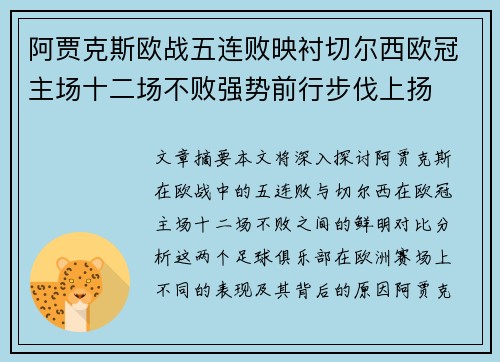 阿贾克斯欧战五连败映衬切尔西欧冠主场十二场不败强势前行步伐上扬

文章摘要本文将深入探讨阿贾克斯在欧战中的五连败与切尔西在欧冠主场十二场不败之间的鲜明对比分析这两个足球俱乐部在欧洲赛场上不同的表现及其背后的原因阿贾克